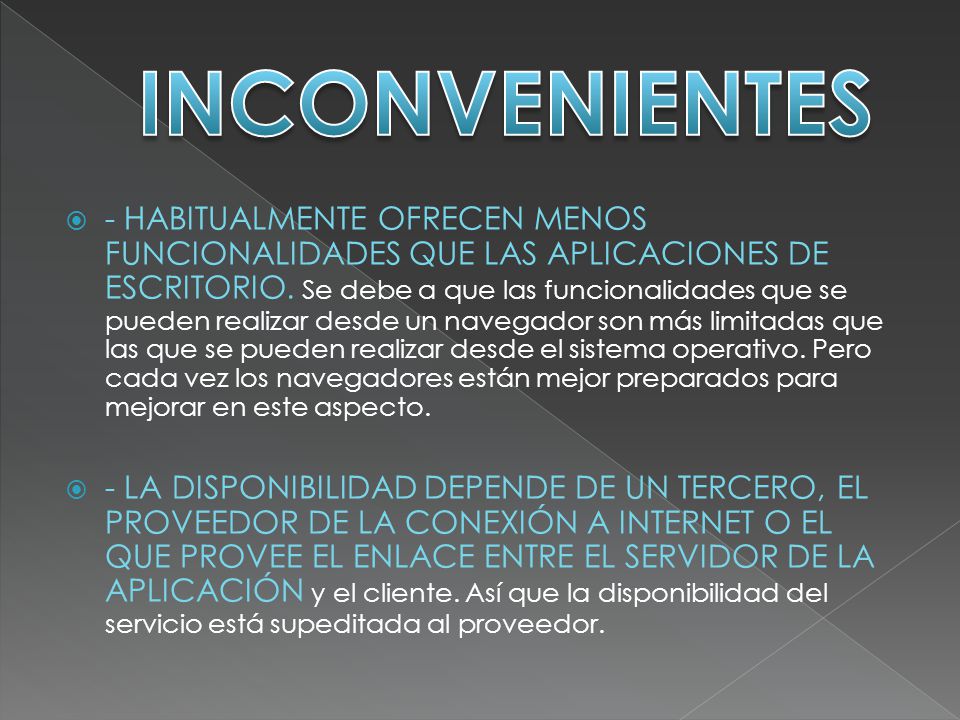 INCONVENIENTES

- HABITUALMENTE OFRECEN MENOS FUNCIONALIDADES QUE LAS APLICACIONES DE ESCRITORIO. Se debe a que las funcionalidades que se pueden realizar desde un navegador son más limitadas que las que se pueden realizar desde el sistema operativo. Pero cada vez los navegadores están mejor preparados para mejorar en este aspecto.

- LA DISPONIBILIDAD DEPENDE DE UN TERCERO, EL PROVEEDOR DE LA CONEXIÓN A INTERNET O EL QUE PROVEE EL ENLACE ENTRE EL SERVIDOR DE LA APLICACIÓN y el cliente. Así que la disponibilidad del servicio está supeditada al proveedor.